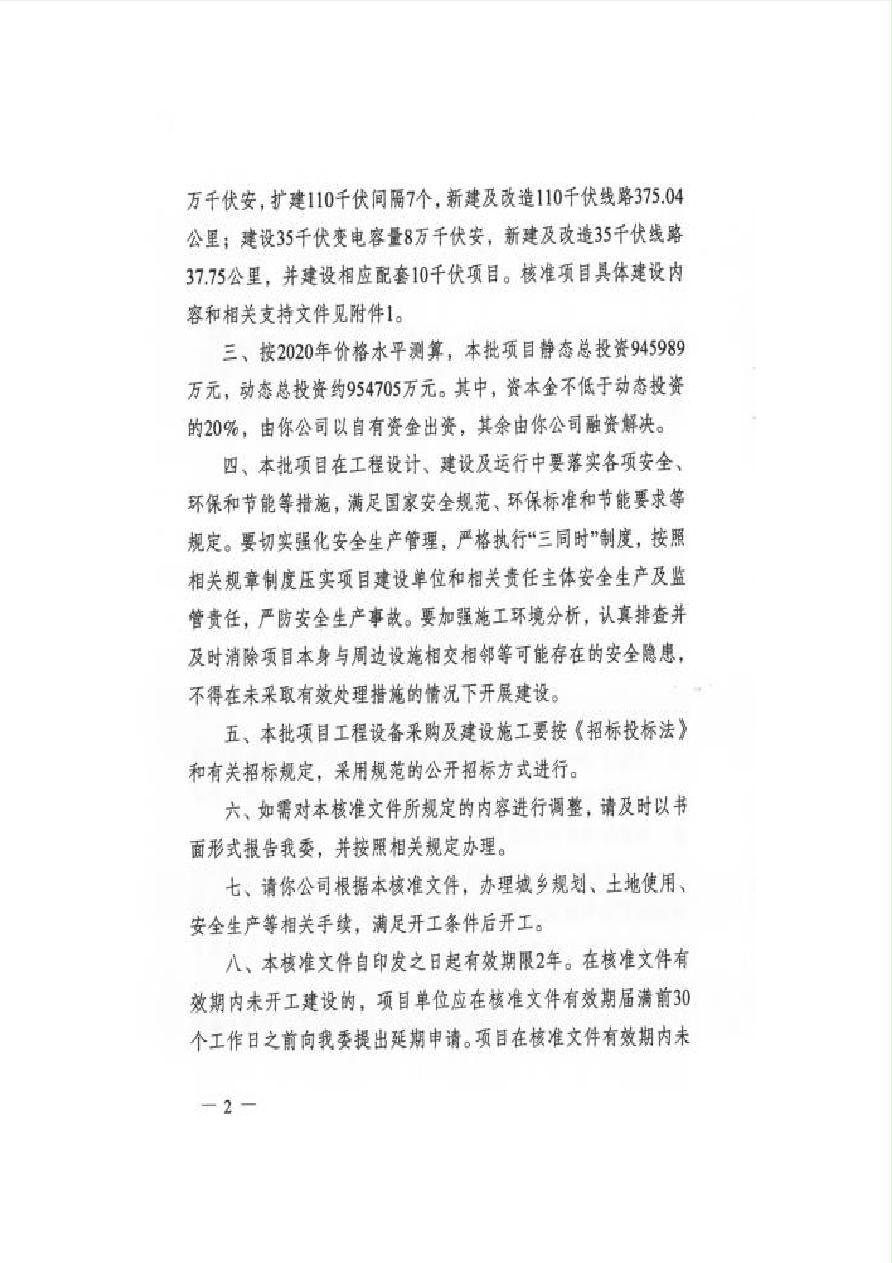 万千伏安，扩建110千伏间隔7个，新建及改造110千伏线路375.04公里；建设35千伏变电容量8万千伏安，新建及改造35千伏线路37.75公里，并建设相应配套10千伏项目。核准项目具体建设内容和相关支持文件见附件1。

三、按2020年价格水平测算，本批项目静态总投资945989万元，动态总投资约954705万元。其中，资本金不低于动态投资的20%，由你公司以自有资金出资，其余由你公司融资解决。

四、本批项目在工程设计、建设及运行中要落实各项安全、环保和节能等措施，满足国家安全规范、环保标准和节能要求等规定。要切实强化安全生产管理，严格执行“三同时”制度，按照相关规章制度压实项目建设单位和相关责任主体安全生产及监管责任，严防安全生产事故。要加强施工环境分析，认真排查并及时消除项目本身与周边设施相交相邻等可能存在的安全隐患，不得在未采取有效处理措施的情况下开展建设。

五、本批项目工程设备采购及建设施工要按《招标投标法》和有关招标规定，采用规范的公开招标方式进行。

六、如需对本核准文件所规定的内容进行调整，请及时以书面形式报告我委，并按照相关规定办理。

七、请你公司根据本核准文件，办理城乡规划、土地使用、安全生产等相关手续，满足开工条件后开工。

八、本核准文件自印发之日起有效期限2年。在核准文件有效期内未开工建设的，项目单位应在核准文件有效期届满前30个工作日之前向我委提出延期申请。项目在核准文件有效期内未

—2—